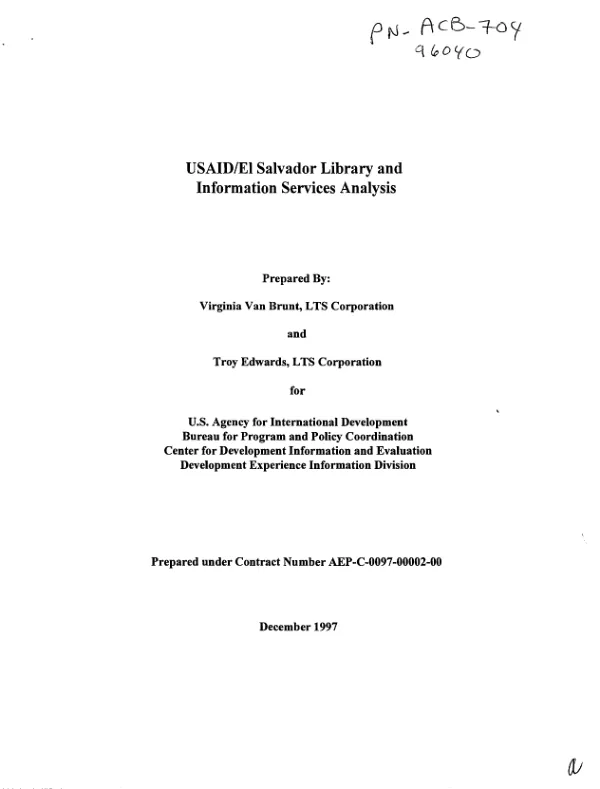 PN-ACB-704
96040

USAID/El Salvador Library and Information Services Analysis

Prepared By:

Virginia Van Brunt, LTS Corporation

and

Troy Edwards, LTS Corporation

for

U.S. Agency for International Development
Bureau for Program and Policy Coordination
Center for Development Information and Evaluation
Development Experience Information Division

Prepared under Contract Number AEP-C-0097-00002-00

December 1997

a